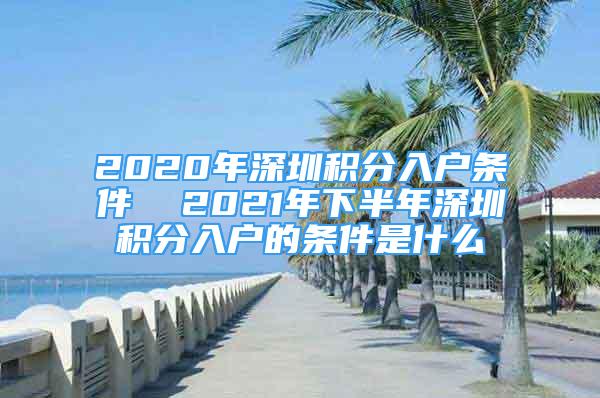 2020年深圳积分入户条件　2021年下半年深圳积分入户的条件是什么